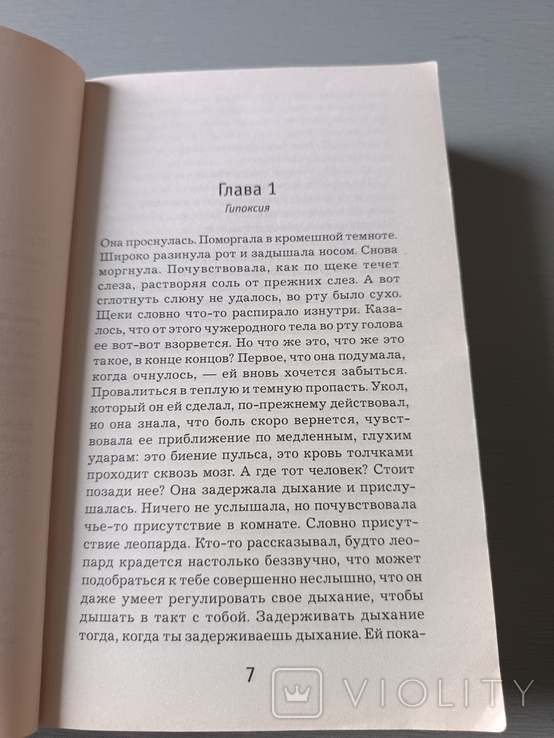 Глава 1

Гипоксия

Она проснулась. Поморгала в кромешной темноте. Широко разинула рот и задышала носом. Снова моргнула. Почувствовала, как по щеке течет слеза, растворяя соль от прежних слез. А вот сглотнуть слюну не удалось, во рту было сухо. Щеки словно что-то распирало изнутри. Казалось, что от этого чужеродного тела во рту голова ее вот-вот взорвется. Но что же это, что же это такое, в конце концов? Первое, что она подумала, когда очнулось, — ей вновь хочется забыться. Провалиться в теплую и темную пропасть. Укол, который он ей сделал, по-прежнему действовал, но она знала, что боль скоро вернется, чувствовала ее приближение по медленным, глухим ударам: это биение пульса, это кровь толчками проходит сквозь мозг. А где тот человек? Стоит позади нее? Она задержала дыхание и прислушалась. Ничего не услышала, но почувствовала чье-то присутствие в комнате. Словно присутствие леопарда. Кто-то рассказывал, будто леопард крадется настолько беззвучно, что может подобраться к тебе совершенно неслышно, что он даже умеет регулировать свое дыхание, чтобы дышать в такт с тобой. Задерживать дыхание тогда, когда ты задерживаешь дыхание. Ей пока-

7

VIOLITY